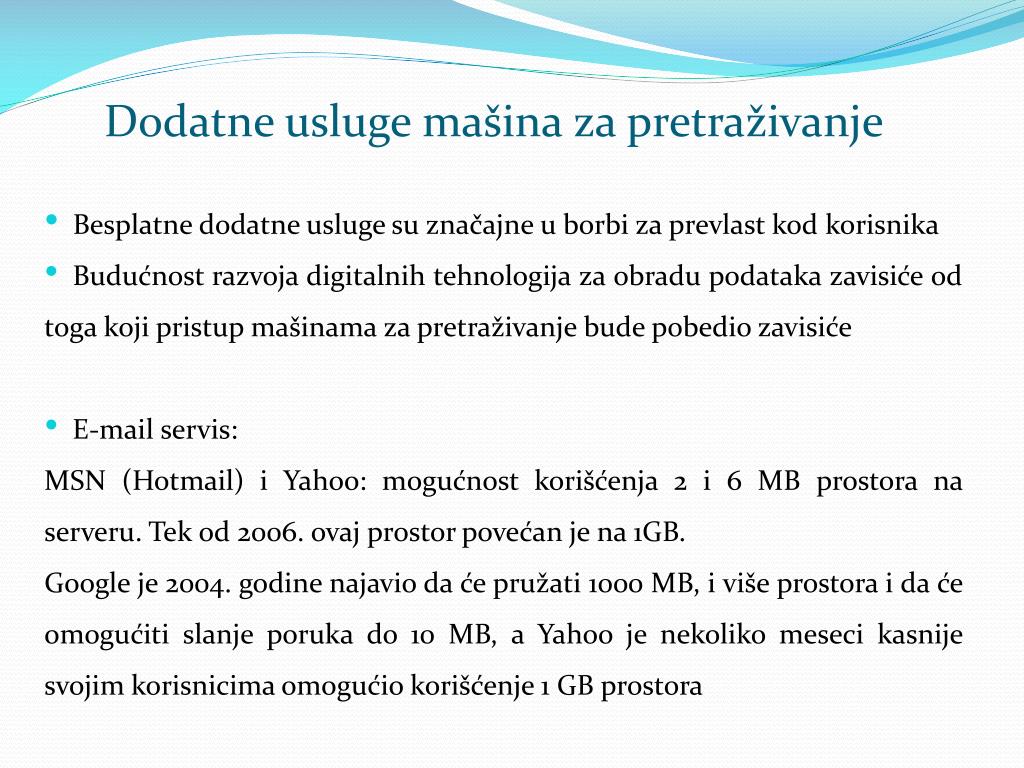 Dodatne usluge mašina za pretraživanje

• Besplatne dodatne usluge su značajne u borbi za prevlast kod korisnika
• Budućnost razvoja digitalnih tehnologija za obradu podataka zavisiće od toga koji pristup mašinama za pretraživanje bude pobedio zavisiće

• E-mail servis:
MSN (Hotmail) i Yahoo: mogućnost korišćenja 2 i 6 MB prostora na serveru. Tek od 2006. ovaj prostor povećan je na 1GB.
Google je 2004. godine najavio da će pružati 1000 MB, i više prostora i da će omogućiti slanje poruka do 10 MB, a Yahoo je nekoliko meseci kasnije svojim korisnicima omogućio korišćenje 1 GB prostora